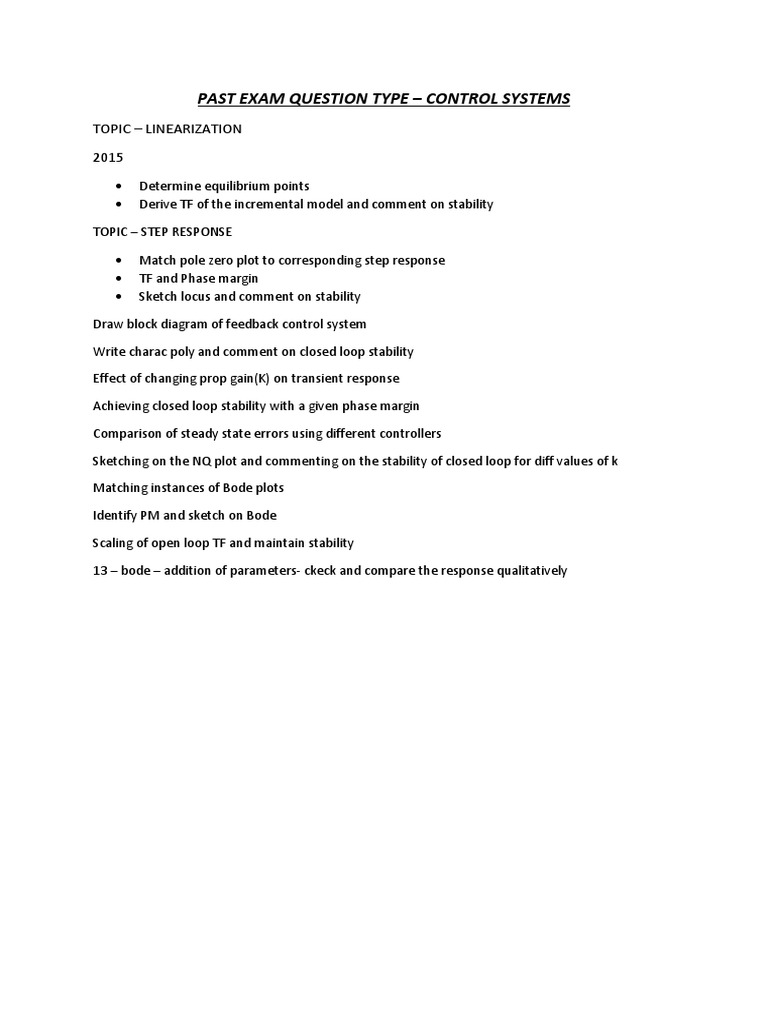 PAST EXAM QUESTION TYPE – CONTROL SYSTEMS

TOPIC – LINEARIZATION

2015

• Determine equilibrium points
• Derive TF of the incremental model and comment on stability

TOPIC – STEP RESPONSE

• Match pole zero plot to corresponding step response
• TF and Phase margin
• Sketch locus and comment on stability

Draw block diagram of feedback control system

Write charac poly and comment on closed loop stability

Effect of changing prop gain(K) on transient response

Achieving closed loop stability with a given phase margin

Comparison of steady state errors using different controllers

Sketching on the NQ plot and commenting on the stability of closed loop for diff values of k

Matching instances of Bode plots

Identify PM and sketch on Bode

Scaling of open loop TF and maintain stability

13 – bode – addition of parameters- ckeck and compare the response qualitatively